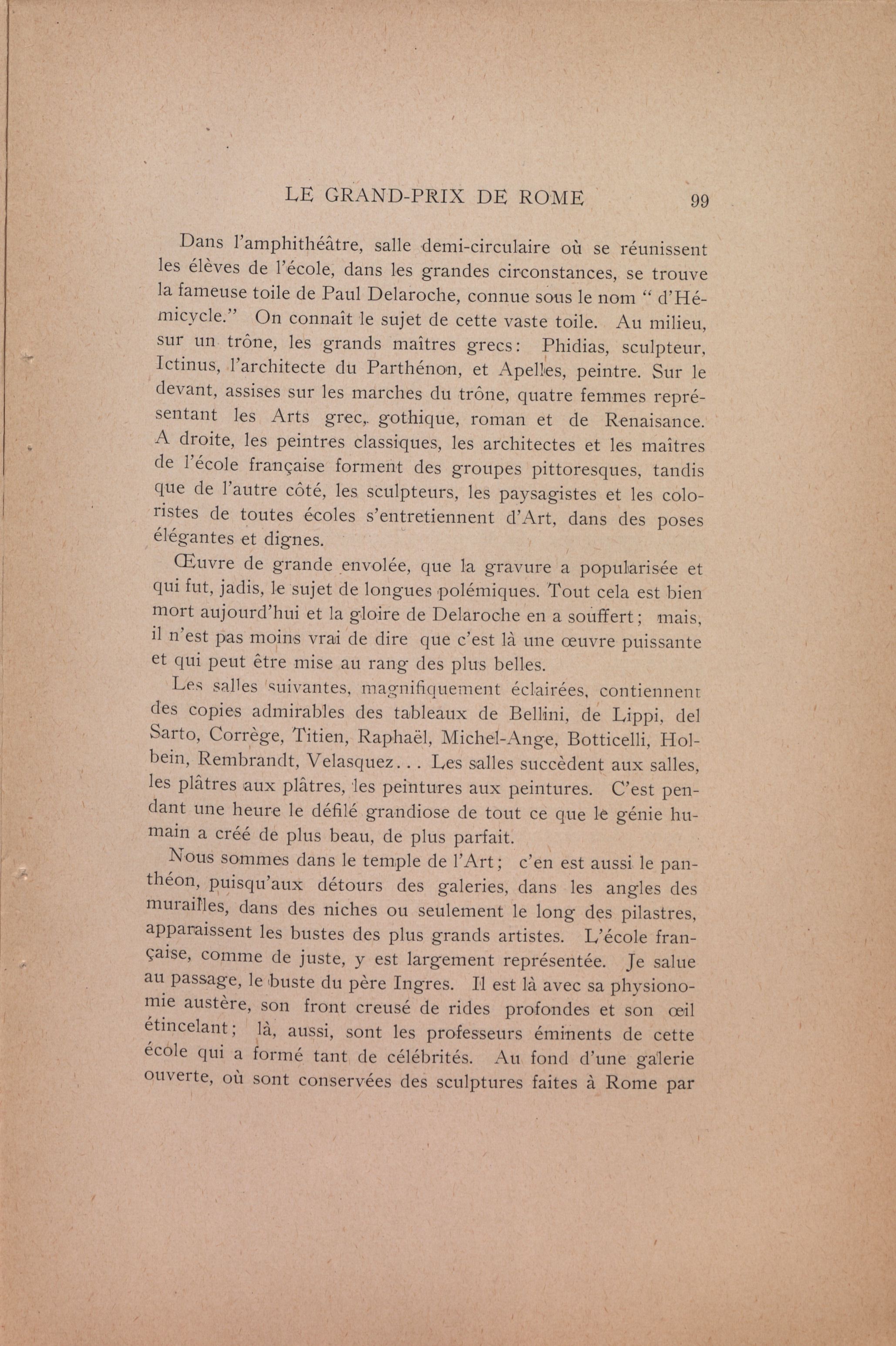 LE GRAND-PRIX DE ROME 99

Dans l'amphithéâtre, salle demi-circulaire où se réunissent les élèves de l'école, dans les grandes circonstances, se trouve la fameuse toile de Paul Delaroche, connue sous le nom " d'Hémicycle." On connaît le sujet de cette vaste toile. Au milieu, sur un trône, les grands maîtres grecs: Phidias, sculpteur, Ictinus, l'architecte du Parthénon, et Apelles, peintre. Sur le devant, assises sur les marches du trône, quatre femmes représentant les Arts grec, gothique, roman et de Renaisance. A droite, les peintres classiques, les architectes et les maîtres de l'école française forment des groupes pittoresques, tandis que de l'autre côté, les sculpteurs, les paysagistes et les coloristes de toutes écoles s'entretiennent d'Art, dans des poses élégantes et dignes.

Œuvre de grande envolée, que la gravure a popularisée et qui fut, jadis, le sujet de longues polémiques. Tout cela est bien mort aujourd'hui et la gloire de Delaroche en a souffert; mais, il n'est pas moins vrai de dire que c'est là une œuvre puissante et qui peut être mise au rang des plus belles.

Les salles suivantes, magnifiquement éclairées, contiennent des copies admirables des tableaux de Bellini, de Lippi, del Sarto, Corrège, Titien, Raphaël, Michel-Ange, Botticelli, Holbein, Rembrandt, Velasquez... Les salles succèdent aux salles, les plâtres aux plâtres, les peintures aux peintures. C'est pendant une heure le défilé grandiose de tout ce que le génie humain a créé de plus beau, de plus parfait.

Nous sommes dans le temple de l'Art; c'en est aussi le panthéon, puisqu'aux détours des galeries, dans les angles des murailles, dans des niches ou seulement le long des pilastres, apparaissent les bustes des plus grands artistes. L'école française, comme de juste, y est largement représentée. Je salue au passage, le buste du père Ingres. Il est là avec sa physionomie austère, son front creusé de rides profondes et son œil étincelant; là, aussi, sont les professeurs éminents de cette école qui a formé tant de célébrités. Au fond d'une galerie ouverte, où sont conservées des sculptures faites à Rome par